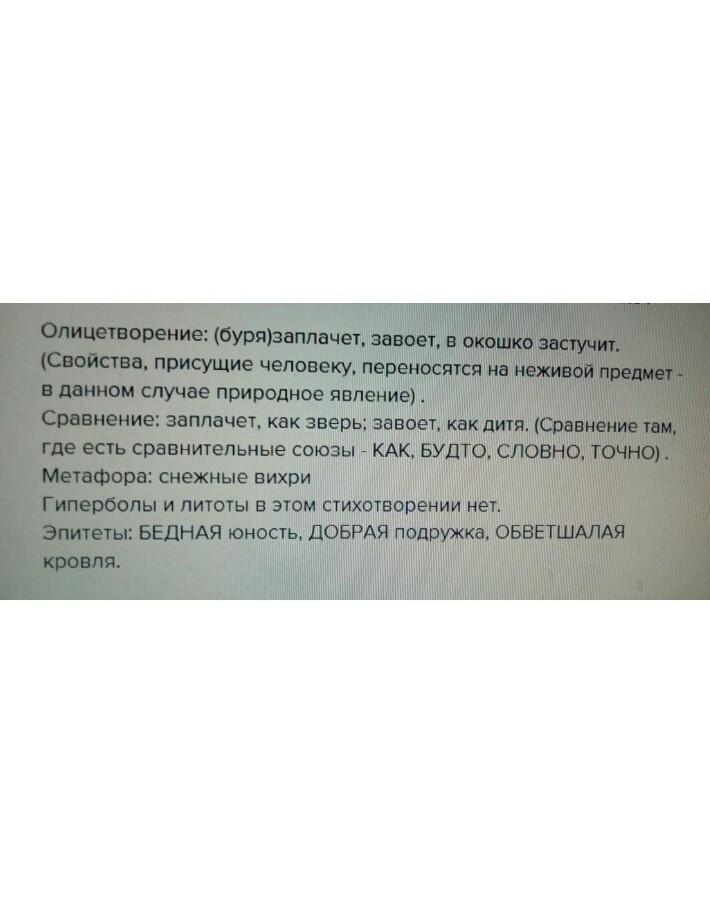 Олицетворение: (буря)заплачет, завоет, в окошко застучит. (Свойства, присущие человеку, переносятся на неживой предмет - в данном случае природное явление) .
Сравнение: заплачет, как зверь; завоет, как дитя. (Сравнение там, где есть сравнительные союзы - КАК, БУДТО, СЛОВНО, ТОЧНО) .
Метафора: снежные вихри
Гиперболы и литоты в этом стихотворении нет.
Эпитеты: БЕДНАЯ юность, ДОБРАЯ подружка, ОБВЕТШАЛАЯ кровля.